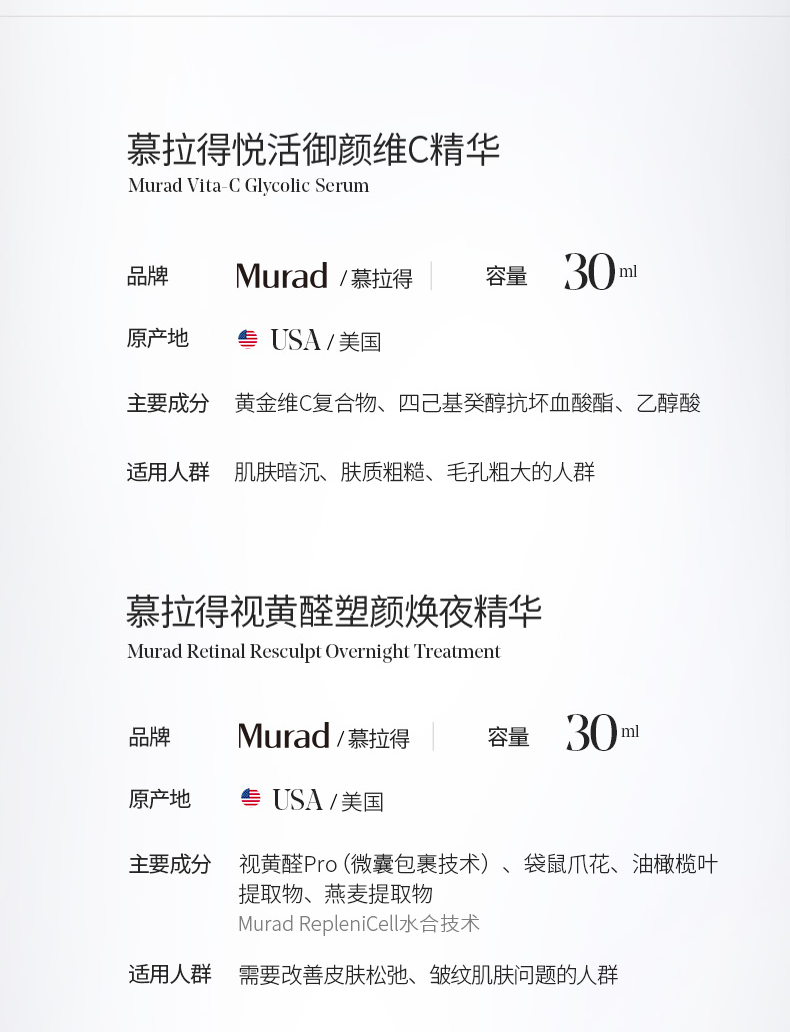 慕拉得悦活御颜维C精华
Murad Vita-C Glycolic Serum

品牌 Murad / 慕拉得 容量 30 ml

原产地 USA / 美国

主要成分 黄金维C复合物、四己基癸醇抗坏血酸酯、乙醇酸

适用人群 肌肤暗沉、肤质粗糙、毛孔粗大的人群

慕拉得视黄醛塑颜焕夜精华
Murad Retinal Resculpt Overnight Treatment

品牌 Murad / 慕拉得 容量 30 ml

原产地 USA / 美国

主要成分 视黄醛Pro（微囊包裹技术）、袋鼠爪花、油橄榄叶提取物、燕麦提取物
Murad RepleniCell水合技术

适用人群 需要改善皮肤松弛、皱纹肌肤问题的人群